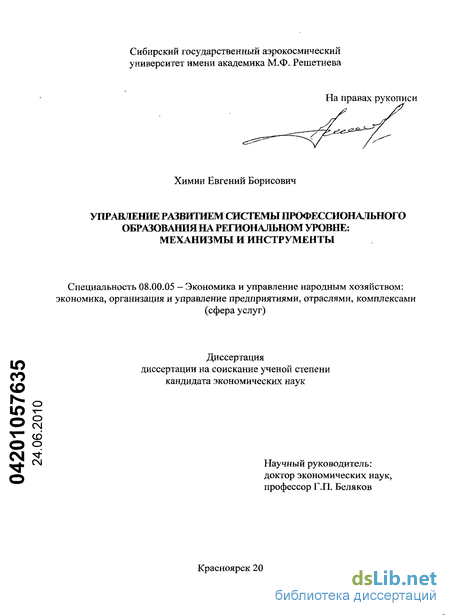 Сибирский государственный аэрокосмический университет имени академика М.Ф. Решетнева

На правах рукописи

Химин Евгений Борисович

УПРАВЛЕНИЕ РАЗВИТИЕМ СИСТЕМЫ ПРОФЕССИОНАЛЬНОГО ОБРАЗОВАНИЯ НА РЕГИОНАЛЬНОМ УРОВНЕ: МЕХАНИЗМЫ И ИНСТРУМЕНТЫ

Специальность 08.00.05 – Экономика и управление народным хозяйством: экономика, организация и управление предприятиями, отраслями, комплексами (сфера услуг)

Диссертация
диссертации на соискание ученой степени кандидата экономических наук

04201057635
24.06.2010

Научный руководитель:
доктор экономических наук,
профессор Г.П. Беляков

Красноярск 20

dsLib.net
библиотека диссертаций